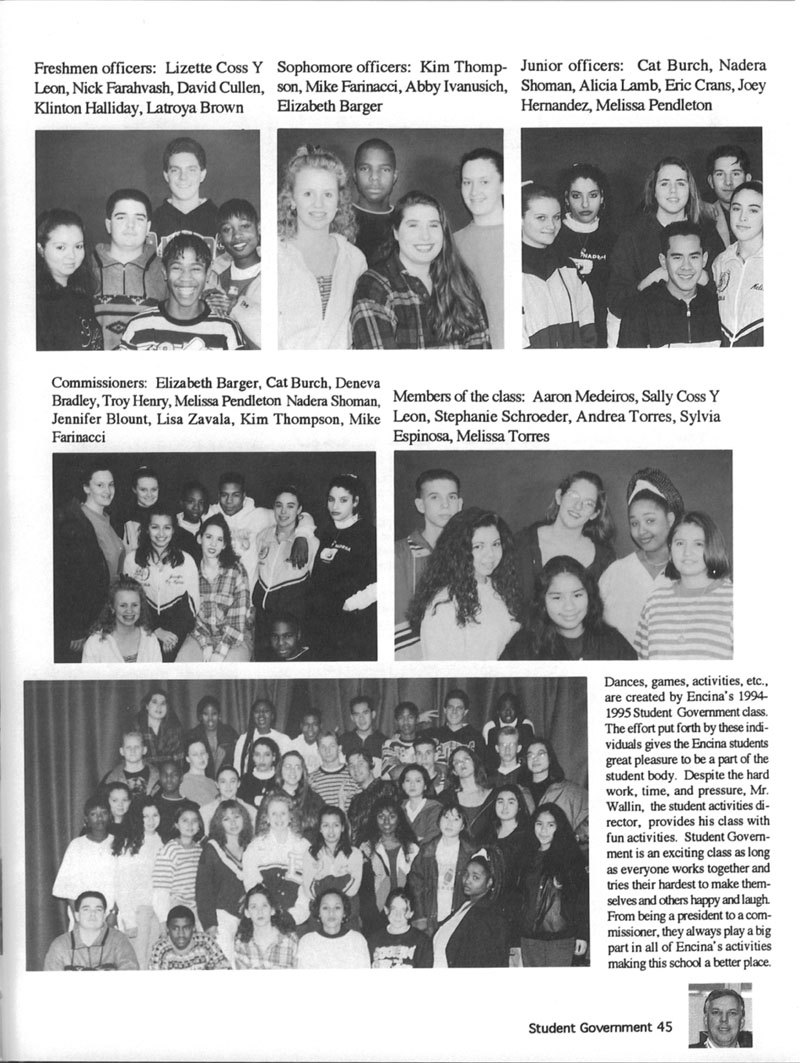 Freshmen officers: Lizette Coss Y Leon, Nick Farahvash, David Cullen, Klinton Halliday, Latroya Brown

Sophomore officers: Kim Thompson, Mike Farinacci, Abby Ivanusich, Elizabeth Barger

Junior officers: Cat Burch, Nadera Shoman, Alicia Lamb, Eric Crans, Joey Hernandez, Melissa Pendleton

Commissioners: Elizabeth Barger, Cat Burch, Deneva Bradley, Troy Henry, Melissa Pendleton Nadera Shoman, Jennifer Blount, Lisa Zavala, Kim Thompson, Mike Farinacci

Members of the class: Aaron Medeiros, Sally Coss Y Leon, Stephanie Schroeder, Andrea Torres, Sylvia Espinosa, Melissa Torres

Dances, games, activities, etc., are created by Encina's 1994-1995 Student Government class. The effort put forth by these individuals gives the Encina students great pleasure to be a part of the student body. Despite the hard work, time, and pressure, Mr. Wallin, the student activities director, provides his class with fun activities. Student Government is an exciting class as long as everyone works together and tries their hardest to make themselves and others happy and laugh. From being a president to a commissioner, they always play a big part in all of Encina's activities making this school a better place.

Student Government 45